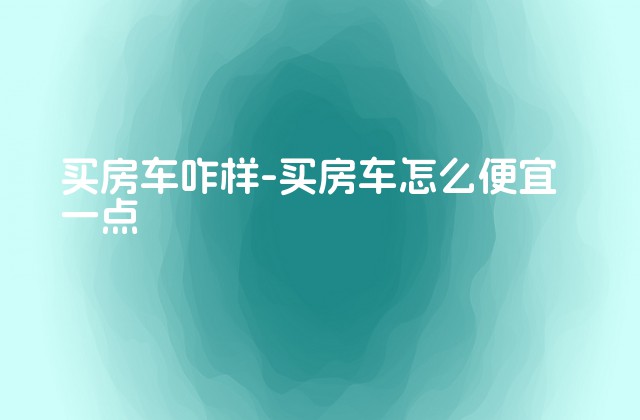 买房车咋样-买房车怎么便宜一点